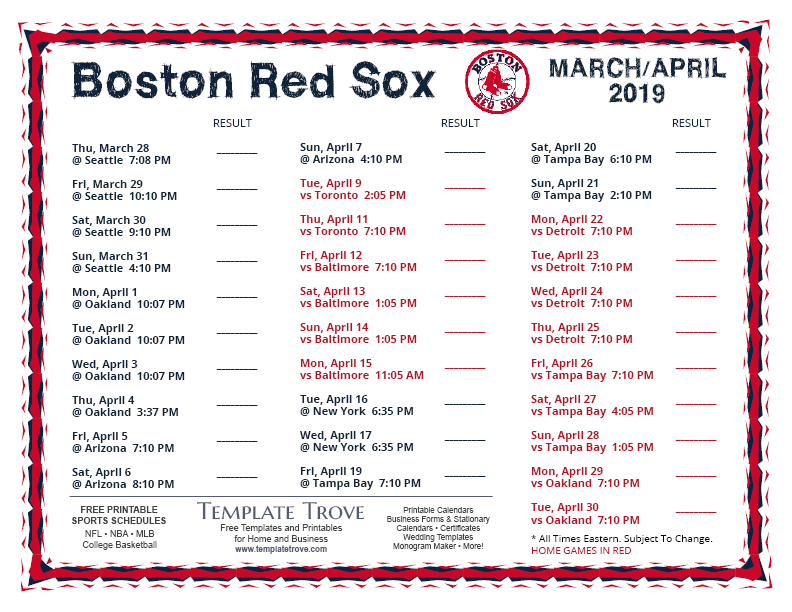 Boston Red Sox

BOSTON RED SOX

MARCH/APRIL 2019

RESULT

Thu, March 28
@ Seattle 7:08 PM ________

Fri, March 29
@ Seattle 10:10 PM ________

Sat, March 30
@ Seattle 9:10 PM ________

Sun, March 31
@ Seattle 4:10 PM ________

Mon, April 1
@ Oakland 10:07 PM ________

Tue, April 2
@ Oakland 10:07 PM ________

Wed, April 3
@ Oakland 10:07 PM ________

Thu, April 4
@ Oakland 3:37 PM ________

Fri, April 5
@ Arizona 7:10 PM ________

Sat, April 6
@ Arizona 8:10 PM ________

RESULT

Sun, April 7
@ Arizona 4:10 PM ________

Tue, April 9
vs Toronto 2:05 PM ________

Thu, April 11
vs Toronto 7:10 PM ________

Fri, April 12
vs Baltimore 7:10 PM ________

Sat, April 13
vs Baltimore 1:05 PM ________

Sun, April 14
vs Baltimore 1:05 PM ________

Mon, April 15
vs Baltimore 11:05 AM ________

Tue, April 16
@ New York 6:35 PM ________

Wed, April 17
@ New York 6:35 PM ________

Fri, April 19
@ Tampa Bay 7:10 PM ________

RESULT

Sat, April 20
@ Tampa Bay 6:10 PM ________

Sun, April 21
@ Tampa Bay 2:10 PM ________

Mon, April 22
vs Detroit 7:10 PM ________

Tue, April 23
vs Detroit 7:10 PM ________

Wed, April 24
vs Detroit 7:10 PM ________

Thu, April 25
vs Detroit 7:10 PM ________

Fri, April 26
vs Tampa Bay 7:10 PM ________

Sat, April 27
vs Tampa Bay 4:05 PM ________

Sun, April 28
vs Tampa Bay 1:05 PM ________

Mon, April 29
vs Oakland 7:10 PM ________

Tue, April 30
vs Oakland 7:10 PM ________

* All Times Eastern. Subject To Change.
HOME GAMES IN RED

FREE PRINTABLE SPORTS SCHEDULES
NFL • NBA • MLB
College Basketball

TEMPLATE TROVE
Free Templates and Printables for Home and Business
www.templatetrove.com

Printable Calendars
Business Forms & Stationary
Calendars • Certificates
Wedding Templates
Monogram Maker • More!